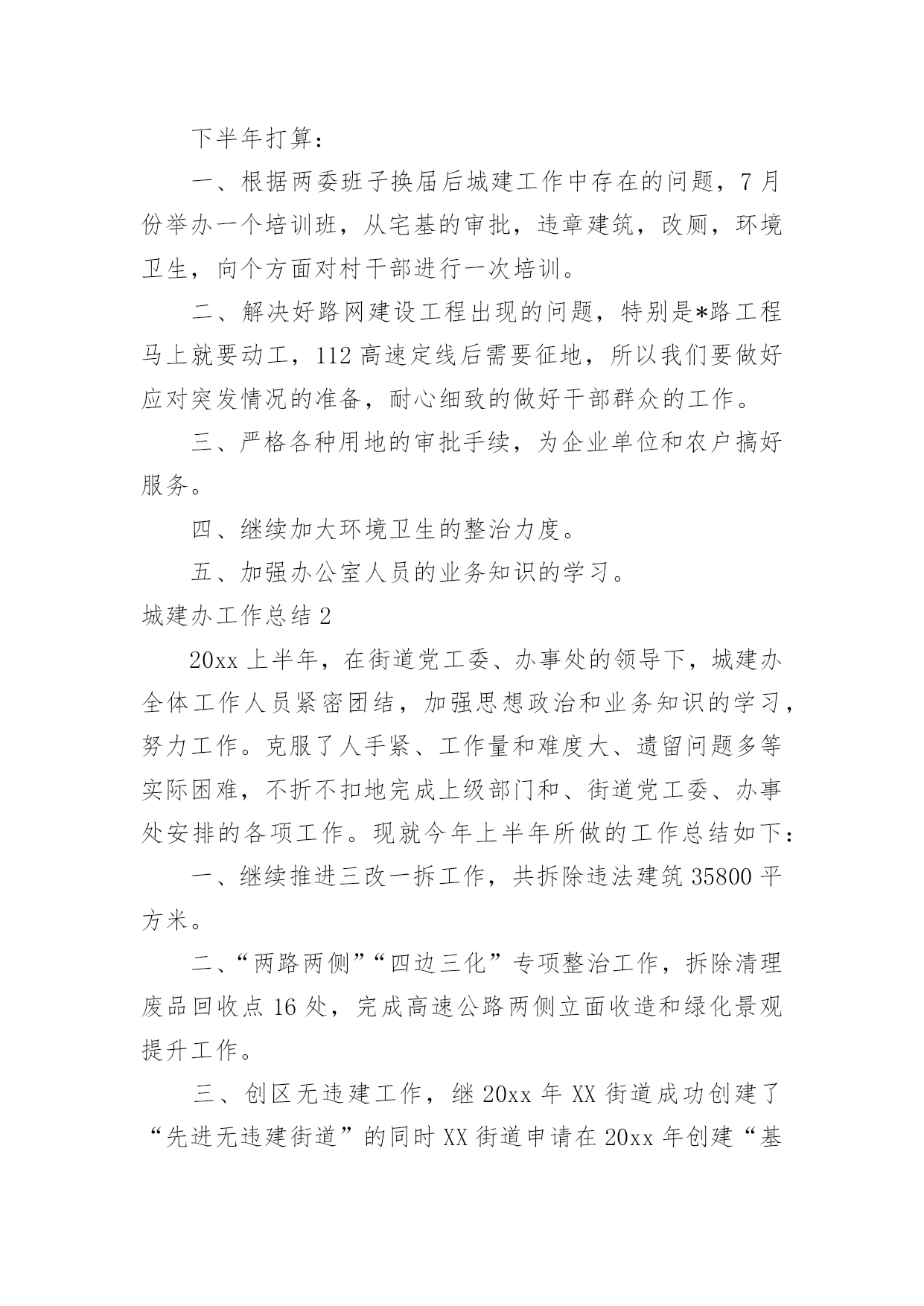 下半年打算：

一、根据两委班子换届后城建工作中存在的问题，7月份举办一个培训班，从宅基的审批，违章建筑，改厕，环境卫生，向个方面对村干部进行一次培训。

二、解决好路网建设工程出现的问题，特别是*路工程马上就要动工，112高速定线后需要征地，所以我们要做好应对突发情况的准备，耐心细致的做好干部群众的工作。

三、严格各种用地的审批手续，为企业单位和农户搞好服务。

四、继续加大环境卫生的整治力度。

五、加强办公室人员的业务知识的学习。

城建办工作总结2

20xx上半年，在街道党工委、办事处的领导下，城建办全体工作人员紧密团结，加强思想政治和业务知识的学习，努力工作。克服了人手紧、工作量和难度大、遗留问题多等实际困难，不折不扣地完成上级部门和、街道党工委、办事处安排的各项工作。现就今年上半年所做的工作总结如下：

一、继续推进三改一拆工作，共拆除违法建筑35800平方米。

二、“两路两侧”“四边三化”专项整治工作，拆除清理废品回收点16处，完成高速公路两侧立面收造和绿化景观提升工作。

三、创区无违建工作，继20xx年XX街道成功创建了“先进无违建街道”的同时XX街道申请在20xx年创建“基